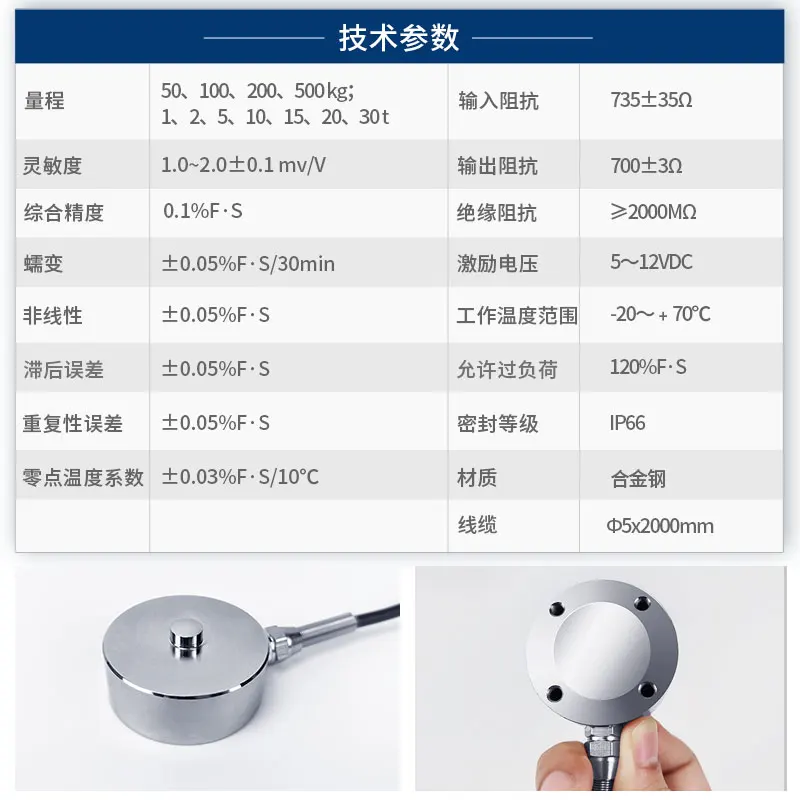 技术参数

| 量程 | 50、100、200、500kg; 1、2、5、10、15、20、30t | 输入阻抗 | 735±35Ω |
|---|---|---|---|
| 灵敏度 | 1.0~2.0±0.1 mv/V | 输出阻抗 | 700±3Ω |
| 综合精度 | 0.1%F·S | 绝缘阻抗 | ≥2000MΩ |
| 蠕变 | ±0.05%F·S/30min | 激励电压 | 5～12VDC |
| 非线性 | ±0.05%F·S | 工作温度范围 | -20～+70℃ |
| 滞后误差 | ±0.05%F·S | 允许过负荷 | 120%F·S |
| 重复性误差 | ±0.05%F·S | 密封等级 | IP66 |
| 零点温度系数 | ±0.03%F·S/10℃ | 材质 | 合金钢 |
| | | 线缆 | Φ5x2000mm |